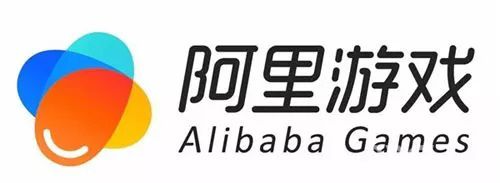 阿里游戏
Alibaba Games